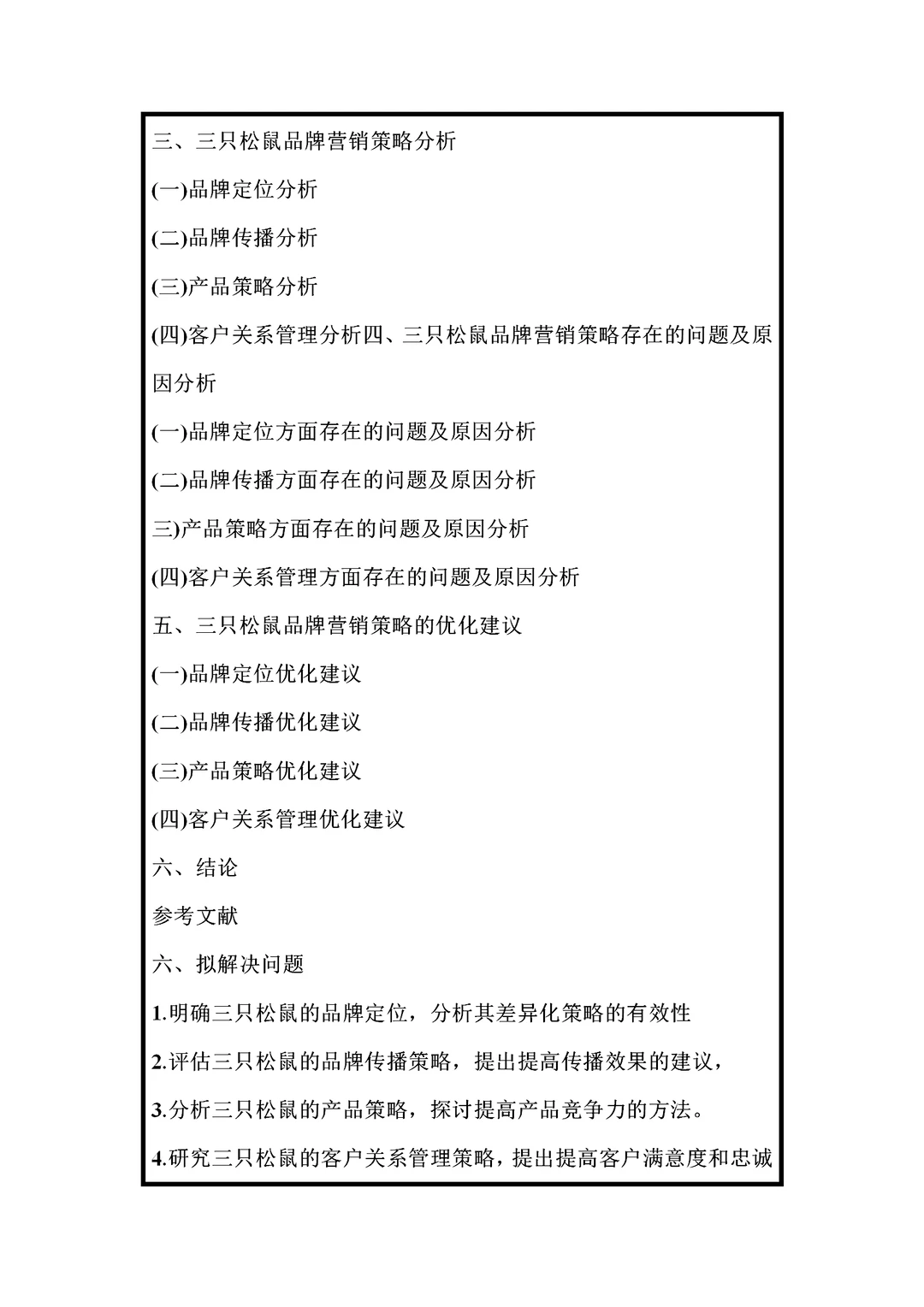 三、三只松鼠品牌营销策略分析

(一)品牌定位分析

(二)品牌传播分析

(三)产品策略分析

(四)客户关系管理分析四、三只松鼠品牌营销策略存在的问题及原因分析

(一)品牌定位方面存在的问题及原因分析

(二)品牌传播方面存在的问题及原因分析

三)产品策略方面存在的问题及原因分析

(四)客户关系管理方面存在的问题及原因分析

五、三只松鼠品牌营销策略的优化建议

(一)品牌定位优化建议

(二)品牌传播优化建议

(三)产品策略优化建议

(四)客户关系管理优化建议

六、结论

参考文献

六、拟解决问题

1.明确三只松鼠的品牌定位，分析其差异化策略的有效性

2.评估三只松鼠的品牌传播策略，提出提高传播效果的建议，

3.分析三只松鼠的产品策略，探讨提高产品竞争力的方法。

4.研究三只松鼠的客户关系管理策略，提出提高客户满意度和忠诚